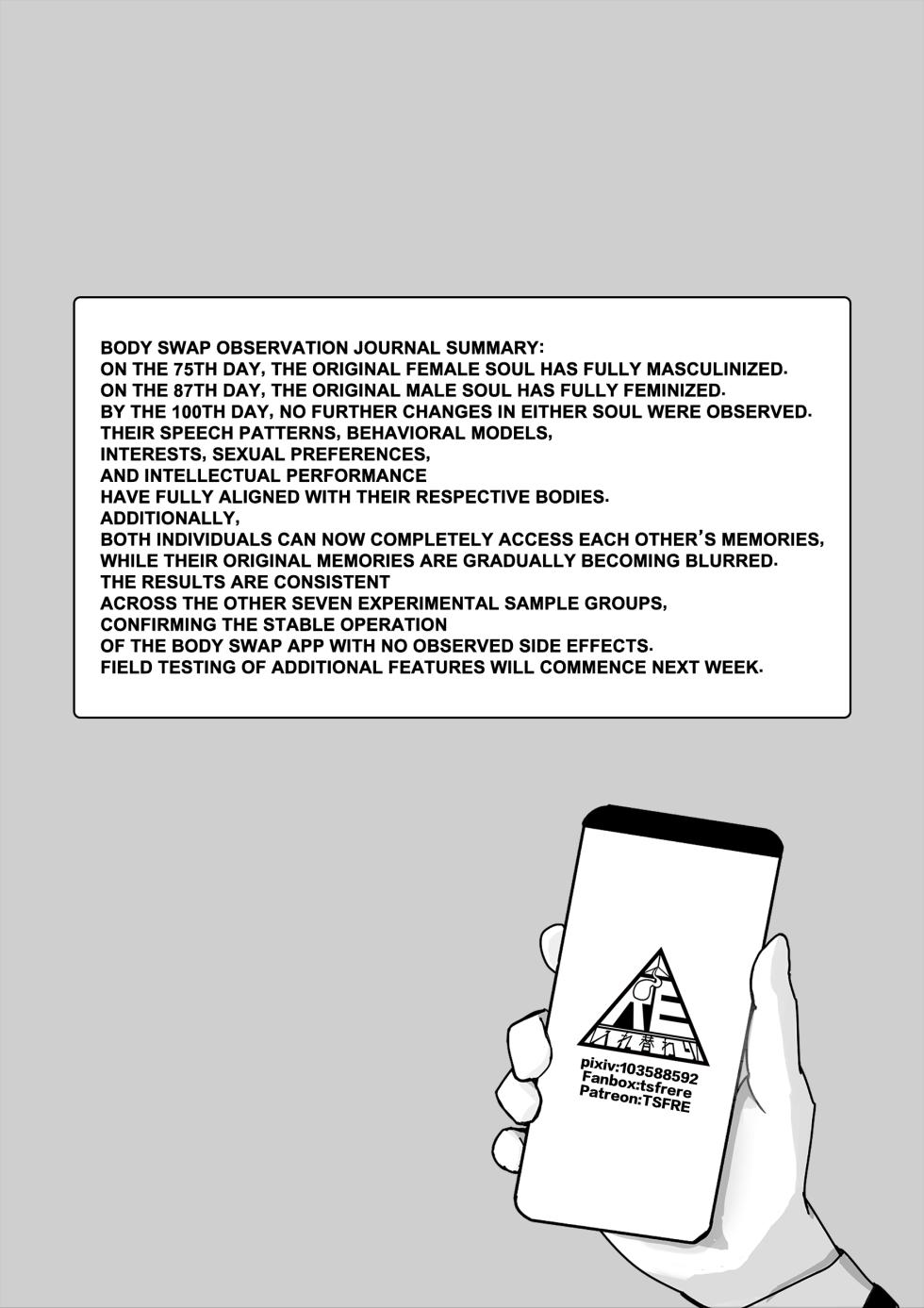 BODY SWAP OBSERVATION JOURNAL SUMMARY:
ON THE 75TH DAY, THE ORIGINAL FEMALE SOUL HAS FULLY MASCULINIZED.
ON THE 87TH DAY, THE ORIGINAL MALE SOUL HAS FULLY FEMINIZED.
BY THE 100TH DAY, NO FURTHER CHANGES IN EITHER SOUL WERE OBSERVED.
THEIR SPEECH PATTERNS, BEHAVIORAL MODELS,
INTERESTS, SEXUAL PREFERENCES,
AND INTELLECTUAL PERFORMANCE
HAVE FULLY ALIGNED WITH THEIR RESPECTIVE BODIES.
ADDITIONALLY,
BOTH INDIVIDUALS CAN NOW COMPLETELY ACCESS EACH OTHER'S MEMORIES,
WHILE THEIR ORIGINAL MEMORIES ARE GRADUALLY BECOMING BLURRED.
THE RESULTS ARE CONSISTENT
ACROSS THE OTHER SEVEN EXPERIMENTAL SAMPLE GROUPS,
CONFIRMING THE STABLE OPERATION
OF THE BODY SWAP APP WITH NO OBSERVED SIDE EFFECTS.
FIELD TESTING OF ADDITIONAL FEATURES WILL COMMENCE NEXT WEEK.

RE
入れ替わり
pixiv:103588592
Fanbox:tsfrere
Patreon:TSFRE